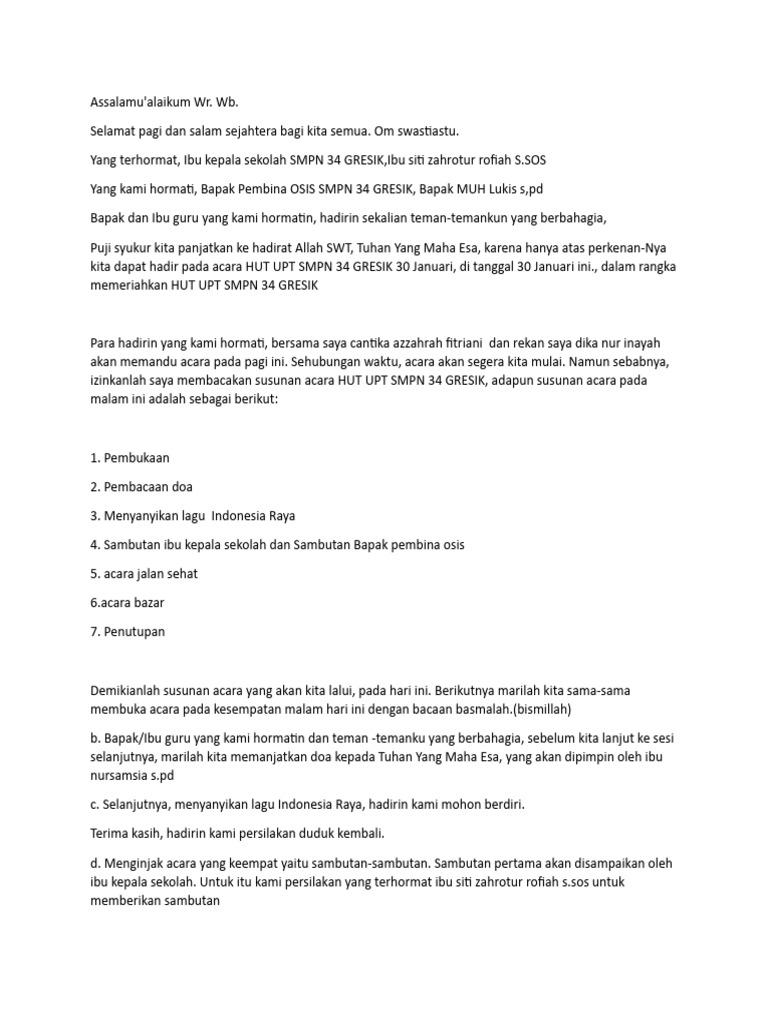 Assalamu'alaikum Wr. Wb.

Selamat pagi dan salam sejahtera bagi kita semua. Om swastiastu.

Yang terhormat, Ibu kepala sekolah SMPN 34 GRESIK,Ibu siti zahrotur rofiah S.SOS

Yang kami hormati, Bapak Pembina OSIS SMPN 34 GRESIK, Bapak MUH Lukis s,pd

Bapak dan Ibu guru yang kami hormatin, hadirin sekalian teman-temankun yang berbahagia,

Puji syukur kita panjatkan ke hadirat Allah SWT, Tuhan Yang Maha Esa, karena hanya atas perkenan-Nya kita dapat hadir pada acara HUT UPT SMPN 34 GRESIK 30 Januari, di tanggal 30 Januari ini., dalam rangka memeriahkan HUT UPT SMPN 34 GRESIK

Para hadirin yang kami hormati, bersama saya cantika azzahrah fitriani dan rekan saya dika nur inayah akan memandu acara pada pagi ini. Sehubungan waktu, acara akan segera kita mulai. Namun sebabnya, izinkanlah saya membacakan susunan acara HUT UPT SMPN 34 GRESIK, adapun susunan acara pada malam ini adalah sebagai berikut:

1. Pembukaan

2. Pembacaan doa

3. Menyanyikan lagu Indonesia Raya

4. Sambutan ibu kepala sekolah dan Sambutan Bapak pembina osis

5. acara jalan sehat

6.acara bazar

7. Penutupan

Demikianlah susunan acara yang akan kita lalui, pada hari ini. Berikutnya marilah kita sama-sama membuka acara pada kesempatan malam hari ini dengan bacaan basmalah.(bismillah)

b. Bapak/Ibu guru yang kami hormatin dan teman -temanku yang berbahagia, sebelum kita lanjut ke sesi selanjutnya, marilah kita memanjatkan doa kepada Tuhan Yang Maha Esa, yang akan dipimpin oleh ibu nursamsia s.pd

c. Selanjutnya, menyanyikan lagu Indonesia Raya, hadirin kami mohon berdiri.

Terima kasih, hadirin kami persilakan duduk kembali.

d. Menginjak acara yang keempat yaitu sambutan-sambutan. Sambutan pertama akan disampaikan oleh ibu kepala sekolah. Untuk itu kami persilakan yang terhormat ibu siti zahrotur rofiah s.sos untuk memberikan sambutan